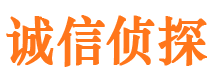 诚信侦探